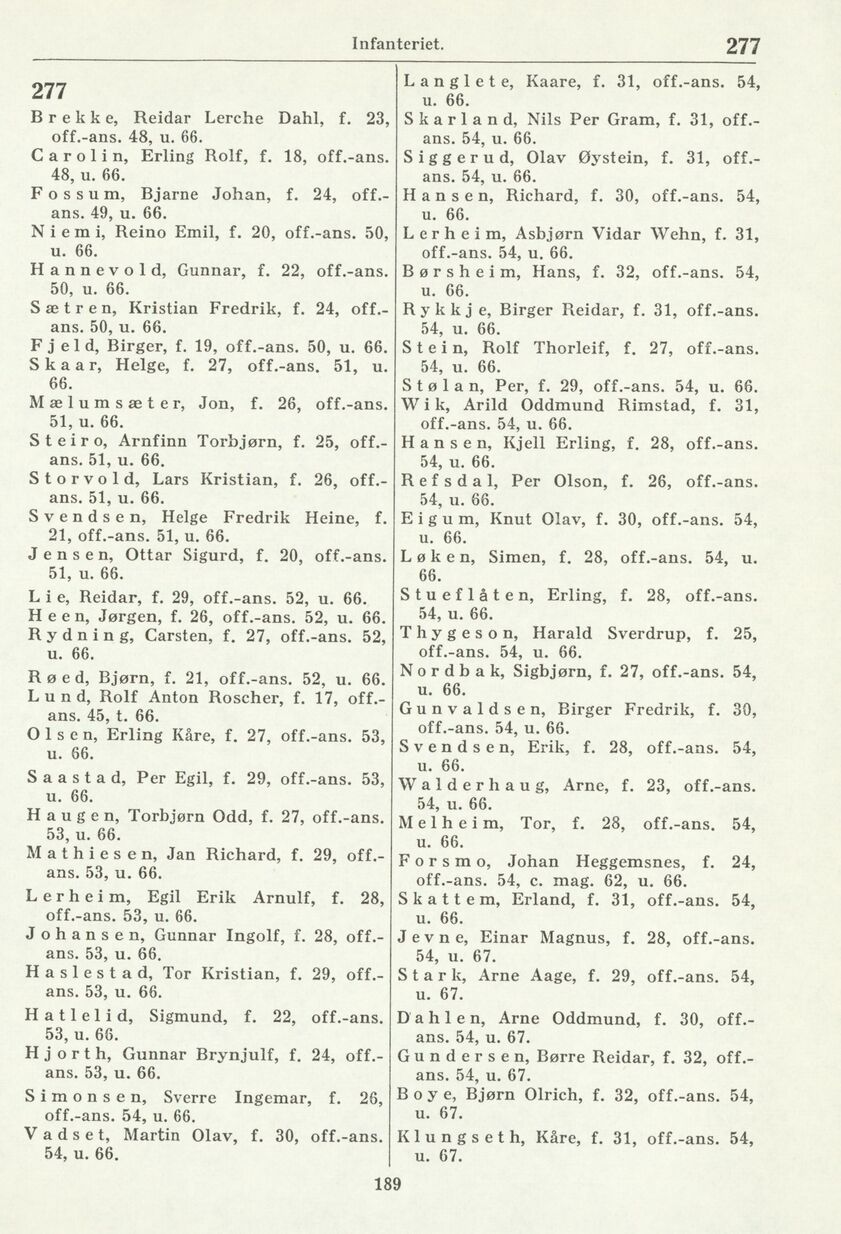 Infanteriet. 277

277

Brekke, Reidar Lerche Dahl, f. 23, off.-ans. 48, u. 66.
Carolin, Erling Rolf, f. 18, off.-ans. 48, u. 66.
Fossum, Bjarne Johan, f. 24, off.-ans. 49, u. 66.
Niemi, Reino Emil, f. 20, off.-ans. 50, u. 66.
Hannevold, Gunnar, f. 22, off.-ans. 50, u. 66.
Sætren, Kristian Fredrik, f. 24, off.-ans. 50, u. 66.
Fjeld, Birger, f. 19, off.-ans. 50, u. 66.
Skaar, Helge, f. 27, off.-ans. 51, u. 66.
Mælumsæter, Jon, f. 26, off.-ans. 51, u. 66.
Steiro, Arnfinn Torbjørn, f. 25, off.-ans. 51, u. 66.
Storvold, Lars Kristian, f. 26, off.-ans. 51, u. 66.
Svendsen, Helge Fredrik Heine, f. 21, off.-ans. 51, u. 66.
Jensen, Ottar Sigurd, f. 20, off.-ans. 51, u. 66.
Lie, Reidar, f. 29, off.-ans. 52, u. 66.
Heen, Jørgen, f. 26, off.-ans. 52, u. 66.
Rydning, Carsten, f. 27, off.-ans. 52, u. 66.
Røed, Bjørn, f. 21, off.-ans. 52, u. 66.
Lund, Rolf Anton Roscher, f. 17, off.-ans. 45, t. 66.
Olsen, Erling Kåre, f. 27, off.-ans. 53, u. 66.
Saastad, Per Egil, f. 29, off.-ans. 53, u. 66.
Haugen, Torbjørn Odd, f. 27, off.-ans. 53, u. 66.
Mathiesen, Jan Richard, f. 29, off.-ans. 53, u. 66.
Lerheim, Egil Erik Arnulf, f. 28, off.-ans. 53, u. 66.
Johansen, Gunnar Ingolf, f. 28, off.-ans. 53, u. 66.
Haslestad, Tor Kristian, f. 29, off.-ans. 53, u. 66.
Hatlelid, Sigmund, f. 22, off.-ans. 53, u. 66.
Hjorth, Gunnar Brynjulf, f. 24, off.-ans. 53, u. 66.
Simonsen, Sverre Ingemar, f. 26, off.-ans. 54, u. 66.
Vadset, Martin Olav, f. 30, off.-ans. 54, u. 66.

Langlete, Kaare, f. 31, off.-ans. 54, u. 66.
Skarland, Nils Per Gram, f. 31, off.-ans. 54, u. 66.
Siggerud, Olav Øystein, f. 31, off.-ans. 54, u. 66.
Hansen, Richard, f. 30, off.-ans. 54, u. 66.
Lerheim, Asbjørn Vidar Wehn, f. 31, off.-ans. 54, u. 66.
Børsheim, Hans, f. 32, off.-ans. 54, u. 66.
Rykkje, Birger Reidar, f. 31, off.-ans. 54, u. 66.
Stein, Rolf Thorleif, f. 27, off.-ans. 54, u. 66.
Stølan, Per, f. 29, off.-ans. 54, u. 66.
Wik, Arild Oddmund Rimstad, f. 31, off.-ans. 54, u. 66.
Hansen, Kjell Erling, f. 28, off.-ans. 54, u. 66.
Refsdal, Per Olson, f. 26, off.-ans. 54, u. 66.
Eigum, Knut Olav, f. 30, off.-ans. 54, u. 66.
Løken, Simen, f. 28, off.-ans. 54, u. 66.
Stueflåten, Erling, f. 28, off.-ans. 54, u. 66.
Thygeson, Harald Sverdrup, f. 25, off.-ans. 54, u. 66.
Nordbak, Sigbjørn, f. 27, off.-ans. 54, u. 66.
Gunvaldsen, Birger Fredrik, f. 30, off.-ans. 54, u. 66.
Svendsen, Erik, f. 28, off.-ans. 54, u. 66.
Walderhaug, Arne, f. 23, off.-ans. 54, u. 66.
Melheim, Tor, f. 28, off.-ans. 54, u. 66.
Forsmo, Johan Heggemsnes, f. 24, off.-ans. 54, c. mag. 62, u. 66.
Skattem, Erland, f. 31, off.-ans. 54, u. 66.
Jevne, Einar Magnus, f. 28, off.-ans. 54, u. 67.
Stark, Arne Aage, f. 29, off.-ans. 54, u. 67.
Dahlen, Arne Oddmund, f. 30, off.-ans. 54, u. 67.
Gundersen, Børre Reidar, f. 32, off.-ans. 54, u. 67.
Boye, Bjørn Olrich, f. 32, off.-ans. 54, u. 67.
Klungseth, Kåre, f. 31, off.-ans. 54, u. 67.

189